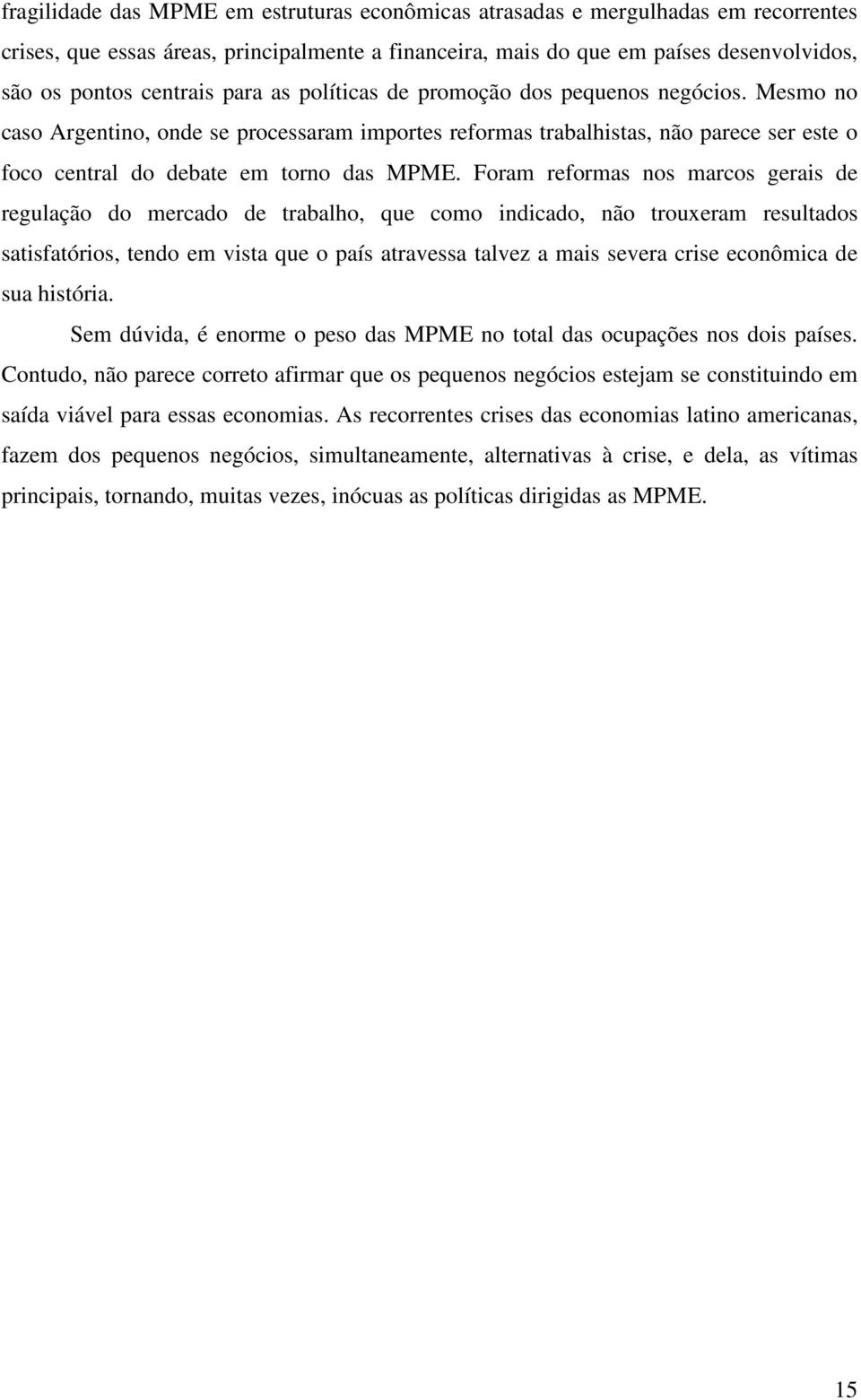 fragilidade das MPME em estruturas econômicas atrasadas e mergulhadas em recorrentes crises, que essas áreas, principalmente a financeira, mais do que em países desenvolvidos, são os pontos centrais para as políticas de promoção dos pequenos negócios. Mesmo no caso Argentino, onde se processaram importes reformas trabalhistas, não parece ser este o foco central do debate em torno das MPME. Foram reformas nos marcos gerais de regulação do mercado de trabalho, que como indicado, não trouxeram resultados satisfatórios, tendo em vista que o país atravessa talvez a mais severa crise econômica de sua história.

Sem dúvida, é enorme o peso das MPME no total das ocupações nos dois países. Contudo, não parece correto afirmar que os pequenos negócios estejam se constituindo em saída viável para essas economias. As recorrentes crises das economias latino americanas, fazem dos pequenos negócios, simultaneamente, alternativas à crise, e dela, as vítimas principais, tornando, muitas vezes, inócuas as políticas dirigidas as MPME.

15